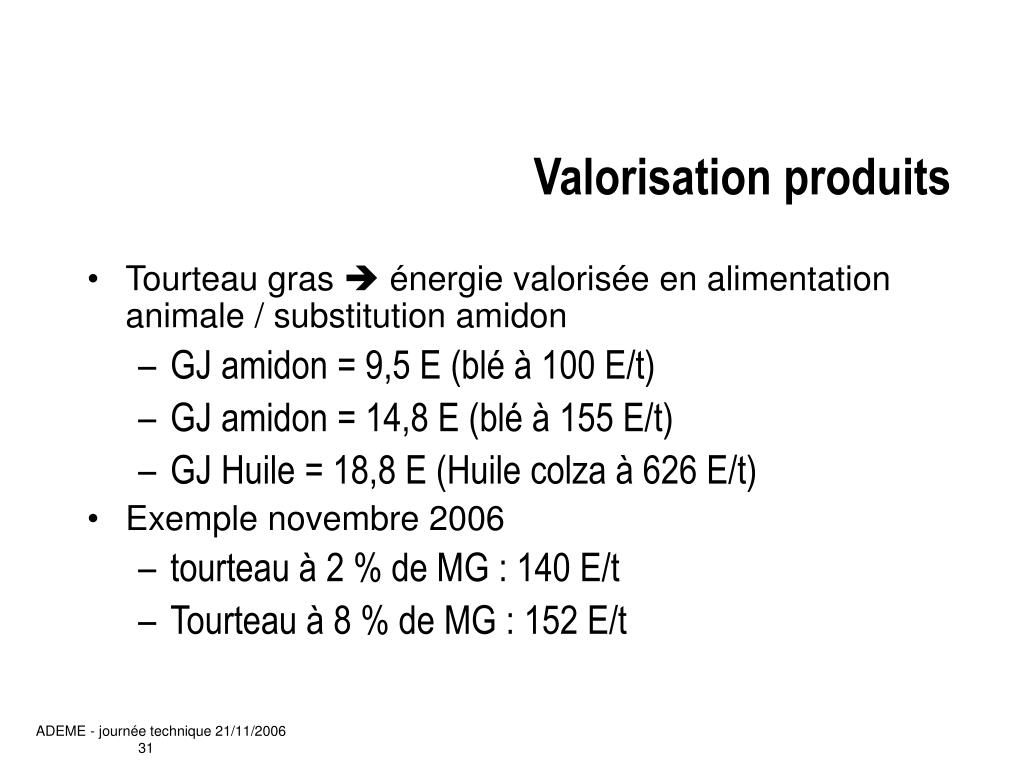 Valorisation produits

• Tourteau gras ➔ énergie valorisée en alimentation animale / substitution amidon
– GJ amidon = 9,5 E (blé à 100 E/t)
– GJ amidon = 14,8 E (blé à 155 E/t)
– GJ Huile = 18,8 E (Huile colza à 626 E/t)
• Exemple novembre 2006
– tourteau à 2 % de MG : 140 E/t
– Tourteau à 8 % de MG : 152 E/t

ADEME - journée technique 21/11/2006
31